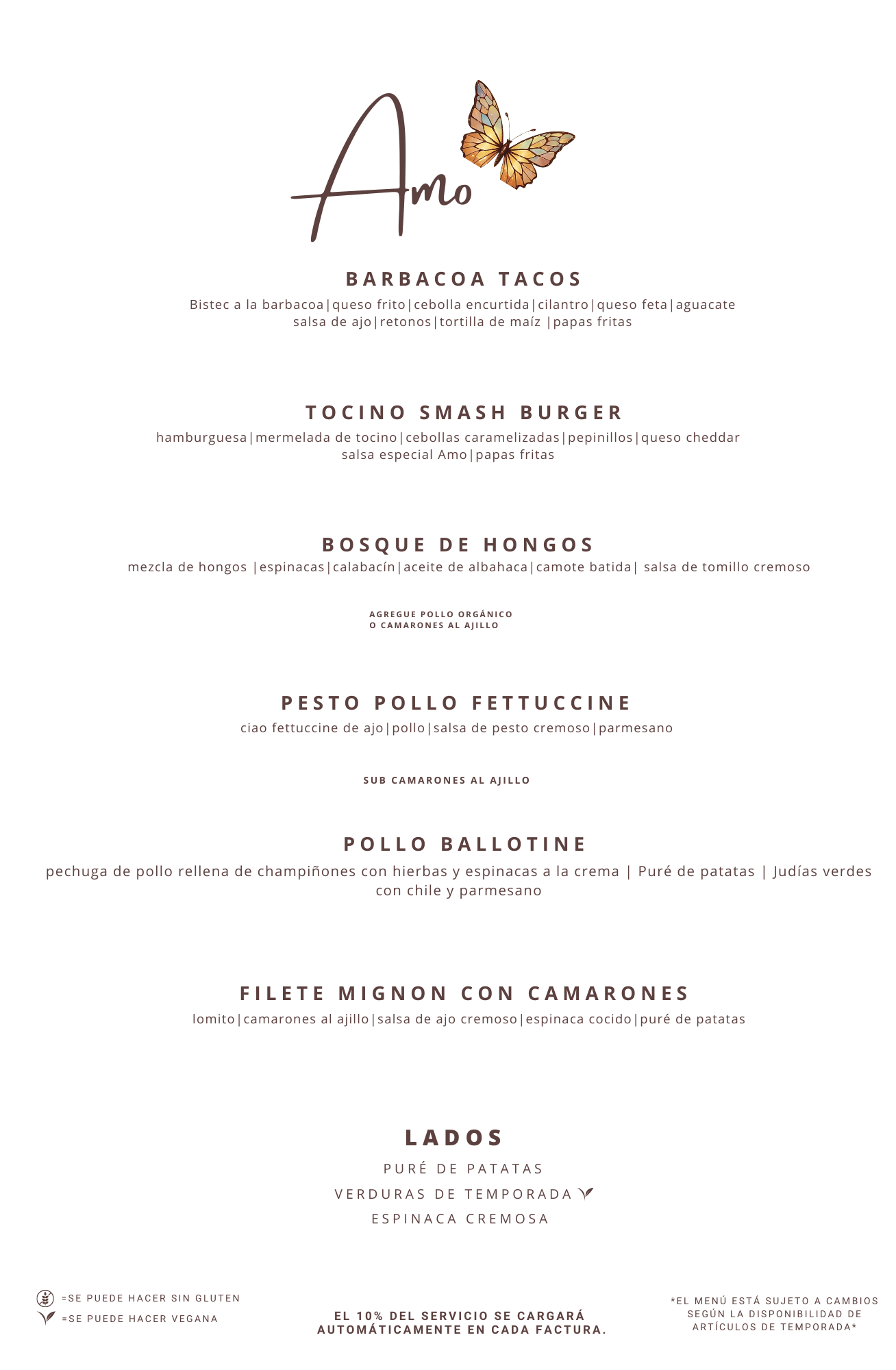 Amo

BARBACOA TACOS

Bistec a la barbacoa|queso frito|cebolla encurtida|cilantro|queso feta|aguacate salsa de ajo|retonos|tortilla de maíz |papas fritas

TOCINO SMASH BURGER

hamburguesa|mermelada de tocino|cebollas caramelizadas|pepinillos|queso cheddar salsa especial Amo|papas fritas

BOSQUE DE HONGOS

mezcla de hongos |espinacas|calabacín|aceite de albahaca|camote batida| salsa de tomillo cremoso

AGREGUE POLLO ORGÁNICO
O CAMARONES AL AJILLO

PESTO POLLO FETTUCCINE

ciao fettuccine de ajo|pollo|salsa de pesto cremoso|parmesano

SUB CAMARONES AL AJILLO

POLLO BALLOTINE

pechuga de pollo rellena de champiñones con hierbas y espinacas a la crema | Puré de patatas | Judías verdes con chile y parmesano

FILETE MIGNON CON CAMARONES

lomito|camarones al ajillo|salsa de ajo cremoso|espinaca cocido|puré de patatas

LADOS

PURÉ DE PATATAS
VERDURAS DE TEMPORADA
ESPINACA CREMOSA

=SE PUEDE HACER SIN GLUTEN
=SE PUEDE HACER VEGANA

EL 10% DEL SERVICIO SE CARGARÁ AUTOMÁTICAMENTE EN CADA FACTURA.

*EL MENÚ ESTÁ SUJETO A CAMBIOS SEGÚN LA DISPONIBILIDAD DE ARTÍCULOS DE TEMPORADA*